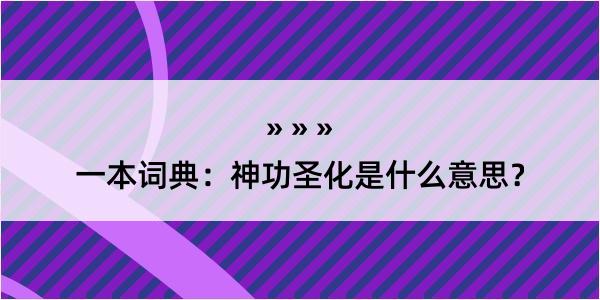 » » »

一本词典：神功圣化是什么意思？